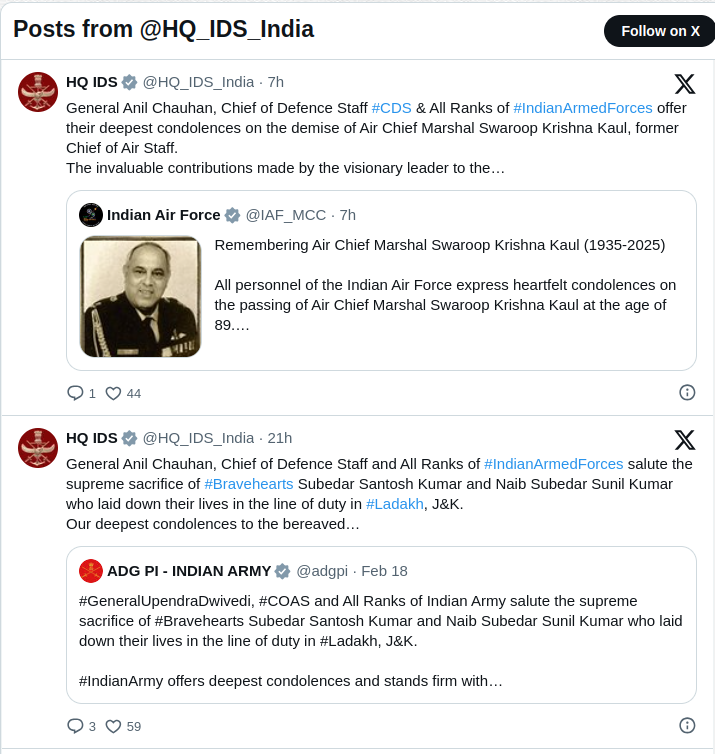 Posts from @HQ_IDS_India

Follow on X

HQ IDS @HQ_IDS_India · 7h

General Anil Chauhan, Chief of Defence Staff #CDS & All Ranks of #IndianArmedForces offer their deepest condolences on the demise of Air Chief Marshal Swaroop Krishna Kaul, former Chief of Air Staff.
The invaluable contributions made by the visionary leader to the…

Indian Air Force @IAF_MCC · 7h

Remembering Air Chief Marshal Swaroop Krishna Kaul (1935-2025)

All personnel of the Indian Air Force express heartfelt condolences on the passing of Air Chief Marshal Swaroop Krishna Kaul at the age of 89….

1 44

HQ IDS @HQ_IDS_India · 21h

General Anil Chauhan, Chief of Defence Staff and All Ranks of #IndianArmedForces salute the supreme sacrifice of #Bravehearts Subedar Santosh Kumar and Naib Subedar Sunil Kumar who laid down their lives in the line of duty in #Ladakh, J&K.
Our deepest condolences to the bereaved…

ADG PI - INDIAN ARMY @adgpi · Feb 18

#GeneralUpendraDwivedi, #COAS and All Ranks of Indian Army salute the supreme sacrifice of #Bravehearts Subedar Santosh Kumar and Naib Subedar Sunil Kumar who laid down their lives in the line of duty in #Ladakh, J&K.

#IndianArmy offers deepest condolences and stands firm with…

3 59